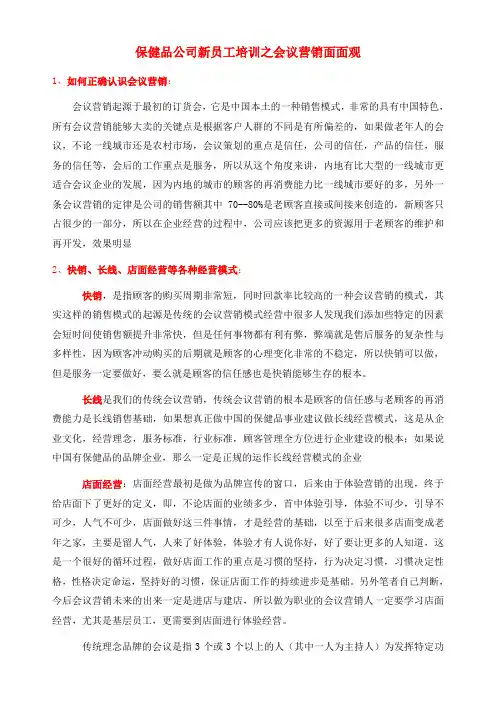 保健品公司新员工培训之会议营销面面观

1、如何正确认识会议营销：

会议营销起源于最初的订货会，它是中国本土的一种销售模式，非常的具有中国特色，所有会议营销能够大卖的关键点是根据客户人群的不同是有所偏差的，如果做老年人的会议，不论一线城市还是农村市场，会议策划的重点是信任，公司的信任，产品的信任，服务的信任等，会后的工作重点是服务，所以从这个角度来讲，内地有比大型的一线城市更适合会议企业的发展，因为内地的城市的顾客的再消费能力比一线城市要好的多，另外一条会议营销的定律是公司的销售额其中 70--80%是老顾客直接或间接来创造的，新顾客只占很少的一部分，所以在企业经营的过程中，公司应该把更多的资源用于老顾客的维护和再开发，效果明显

2、快销、长线、店面经营等各种经营模式：

快销，是指顾客的购买周期非常短，同时回款率比较高的一种会议营销的模式，其实这样的销售模式的起源是传统的会议营销模式经营中很多人发现我们添加些特定的因素会短时间使销售额提升非常快，但是任何事物都有利有弊，弊端就是售后服务的复杂性与多样性，因为顾客冲动购买的后期就是顾客的心理变化非常的不稳定，所以快销可以做，但是服务一定要做好，要么就是顾客的信任感也是快销能够生存的根本。

长线是我们的传统会议营销，传统会议营销的根本是顾客的信任感与老顾客的再消费能力是长线销售基础，如果想真正做中国的保健品事业建议做长线经营模式，这是从企业文化，经营理念，服务标准，行业标准，顾客管理全方位进行企业建设的根本；如果说中国有保健品的品牌企业，那么一定是正规的运作长线经营模式的企业

店面经营：店面经营最初是做为品牌宣传的窗口，后来由于体验营销的出现，终于给店面下了更好的定义，即，不论店面的业绩多少，首中体验引导，体验不可少，引导不可少，人气不可少，店面做好这三件事情，才是经营的基础，以至于后来很多店面变成老年之家，主要是留人气，人来了好体验，体验才有人说你好，好了要让更多的人知道，这是一个很好的循环过程，做好店面工作的重点是习惯的坚持，行为决定习惯，习惯决定性格，性格决定命运，坚持好的习惯，保证店面工作的持续进步是基础。另外笔者自己判断，今后会议营销未来的出来一定是进店与建店，所以做为职业的会议营销人一定要学习店面经营，尤其是基层员工，更需要到店面进行体验经营。

传统理念品牌的会议是指 3 个或 3 个以上的人（其中一人为主持人）为发挥特定功